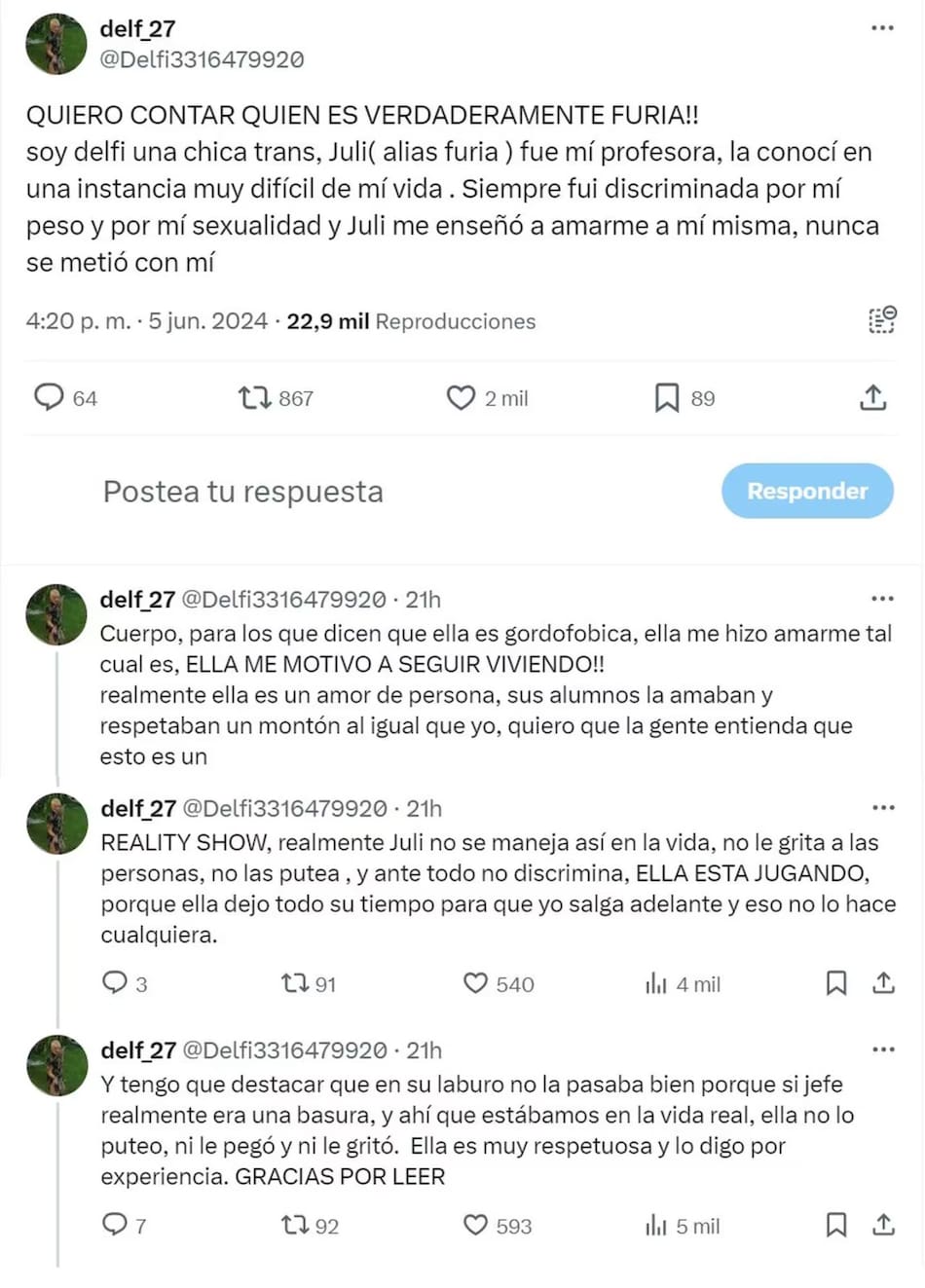 delf_27
@Delfi3316479920

QUIERO CONTAR QUIEN ES VERDADERAMENTE FURIA!!
soy delfi una chica trans, Juli( alias furia ) fue mí profesora, la conocí en una instancia muy difícil de mí vida . Siempre fui discriminada por mí peso y por mí sexualidad y Juli me enseñó a amarme a mí misma, nunca se metió con mí

4:20 p. m. · 5 jun. 2024 · 22,9 mil Reproducciones

64 867 2 mil 89

Postea tu respuesta
Responder

delf_27 @Delfi3316479920 · 21h
Cuerpo, para los que dicen que ella es gordofobica, ella me hizo amarme tal cual es, ELLA ME MOTIVO A SEGUIR VIVIENDO!!
realmente ella es un amor de persona, sus alumnos la amaban y respetaban un montón al igual que yo, quiero que la gente entienda que esto es un

delf_27 @Delfi3316479920 · 21h
REALITY SHOW, realmente Juli no se maneja así en la vida, no le grita a las personas, no las putea , y ante todo no discrimina, ELLA ESTA JUGANDO, porque ella dejo todo su tiempo para que yo salga adelante y eso no lo hace cualquiera.

3 91 540 4 mil

delf_27 @Delfi3316479920 · 21h
Y tengo que destacar que en su laburo no la pasaba bien porque si jefe realmente era una basura, y ahí que estábamos en la vida real, ella no lo puteo, ni le pegó y ni le gritó. Ella es muy respetuosa y lo digo por experiencia. GRACIAS POR LEER

7 92 593 5 mil